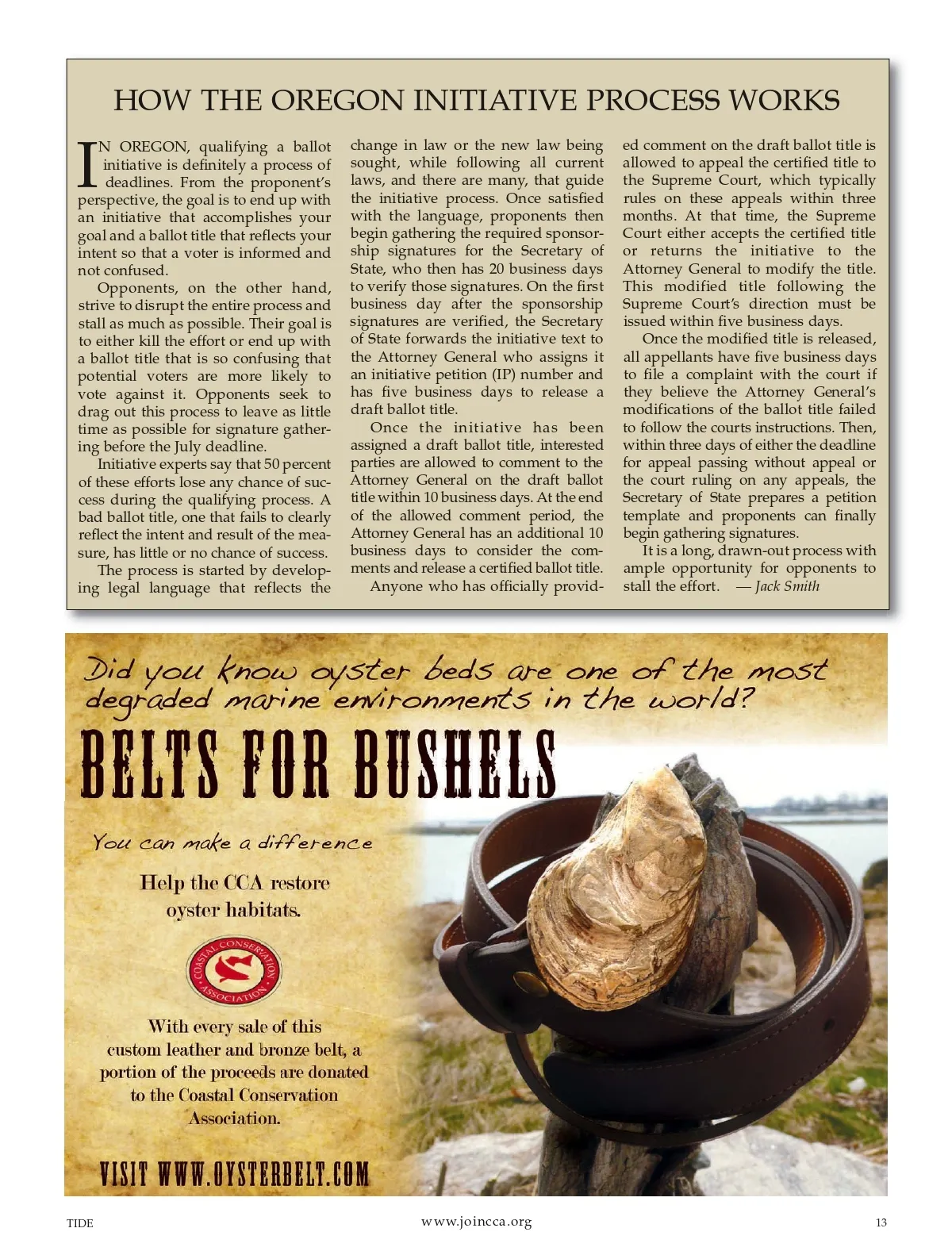 HOW THE OREGON INITIATIVE PROCESS WORKS

IN OREGON, qualifying a ballot initiative is definitely a process of deadlines. From the proponent's perspective, the goal is to end up with an initiative that accomplishes your goal and a ballot title that reflects your intent so that a voter is informed and not confused.

Opponents, on the other hand, strive to disrupt the entire process and stall as much as possible. Their goal is to either kill the effort or end up with a ballot title that is so confusing that potential voters are more likely to vote against it. Opponents seek to drag out this process to leave as little time as possible for signature gathering before the July deadline.

Initiative experts say that 50 percent of these efforts lose any chance of success during the qualifying process. A bad ballot title, one that fails to clearly reflect the intent and result of the measure, has little or no chance of success.

The process is started by developing legal language that reflects the change in law or the new law being sought, while following all current laws, and there are many, that guide the initiative process. Once satisfied with the language, proponents then begin gathering the required sponsorship signatures for the Secretary of State, who then has 20 business days to verify those signatures. On the first business day after the sponsorship signatures are verified, the Secretary of State forwards the initiative text to the Attorney General who assigns it an initiative petition (IP) number and has five business days to release a draft ballot title.

Once the initiative has been assigned a draft ballot title, interested parties are allowed to comment to the Attorney General on the draft ballot title within 10 business days. At the end of the allowed comment period, the Attorney General has an additional 10 business days to consider the comments and release a certified ballot title.

Anyone who has officially provided comment on the draft ballot title is allowed to appeal the certified title to the Supreme Court, which typically rules on these appeals within three months. At that time, the Supreme Court either accepts the certified title or returns the initiative to the Attorney General to modify the title. This modified title following the Supreme Court's direction must be issued within five business days.

Once the modified title is released, all appellants have five business days to file a complaint with the court if they believe the Attorney General's modifications of the ballot title failed to follow the courts instructions. Then, within three days of either the deadline for appeal passing without appeal or the court ruling on any appeals, the Secretary of State prepares a petition template and proponents can finally begin gathering signatures.

It is a long, drawn-out process with ample opportunity for opponents to stall the effort. — Jack Smith

Did you know oyster beds are one of the most degraded marine environments in the world?

BELTS FOR BUSHELS

You can make a difference

Help the CCA restore oyster habitats.

COASTAL CONSERVATION ASSOCIATION

With every sale of this custom leather and bronze belt, a portion of the proceeds are donated to the Coastal Conservation Association.

VISIT WWW.OYSTERBELT.COM

TIDE www.joincca.org 13